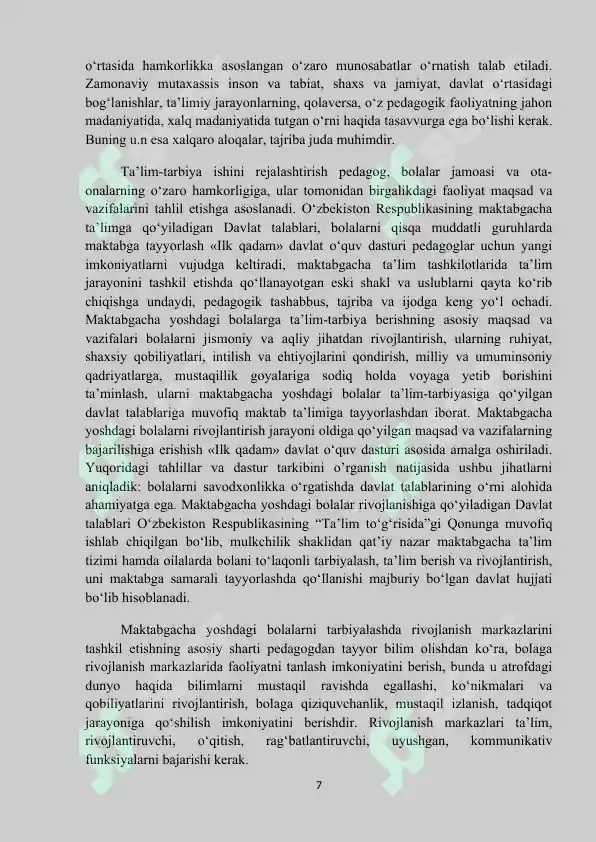 o‘rtasida hamkorlikka asoslangan o‘zaro munosabatlar o‘rnatish talab etiladi. Zamonaviy mutaxassis inson va tabiat, shaxs va jamiyat, davlat o‘rtasidagi bog‘lanishlar, ta’limiy jarayonlarning, qolaversa, o‘z pedagogik faoliyatning jahon madaniyatida, xalq madaniyatida tutgan o‘rni haqida tasavvurga ega bo‘lishi kerak. Buning u.n esa xalqaro aloqalar, tajriba juda muhimdir.

Ta’lim-tarbiya ishini rejalashtirish pedagog, bolalar jamoasi va ota-onalarning o‘zaro hamkorligiga, ular tomonidan birgalikdagi faoliyat maqsad va vazifalarini tahlil etishga asoslanadi. O‘zbekiston Respublikasining maktabgacha ta`limga qo‘yiladigan Davlat talablari, bolalarni qisqa muddatli guruhlarda maktabga tayyorlash «Ilk qadam» davlat o‘quv dasturi pedagoglar uchun yangi imkoniyatlarni vujudga keltiradi, maktabgacha ta’lim tashkilotlarida ta’lim jarayonini tashkil etishda qo‘llanayotgan eski shakl va uslublarni qayta ko‘rib chiqishga undaydi, pedagogik tashabbus, tajriba va ijodga keng yo‘l ochadi. Maktabgacha yoshdagi bolalarga ta’lim-tarbiya berishning asosiy maqsad va vazifalari bolalarni jismoniy va aqliy jihatdan rivojlantirish, ularning ruhiyat, shaxsiy qobiliyatlari, intilish va ehtiyojlarini qondirish, milliy va umuminsoniy qadriyatlarga, mustaqillik goyalariga sodiq holda voyaga yetib borishini ta’minlash, ularni maktabgacha yoshdagi bolalar ta’lim-tarbiyasiga qo‘yilgan davlat talablariga muvofiq maktab ta’limiga tayyorlashdan iborat. Maktabgacha yoshdagi bolalarni rivojlantirish jarayoni oldiga qo‘yilgan maqsad va vazifalarning bajarilishiga erishish «Ilk qadam» davlat o‘quv dasturi asosida amalga oshiriladi. Yuqoridagi tahlillar va dastur tarkibini o’rganish natijasida ushbu jihatlarni aniqladik: bolalarni savodxonlikka o‘rgatishda davlat talablarining o‘rni alohida ahamiyatga ega. Maktabgacha yoshdagi bolalar rivojlanishiga qo‘yiladigan Davlat talablari O‘zbekiston Respublikasining “Ta’lim to‘g‘risida”gi Qonunga muvofiq ishlab chiqilgan bo‘lib, mulkchilik shaklidan qat’iy nazar maktabgacha ta’lim tizimi hamda oilalarda bolani to‘laqonli tarbiyalash, ta’lim berish va rivojlantirish, uni maktabga samarali tayyorlashda qo‘llanishi majburiy bo‘lgan davlat hujjati bo‘lib hisoblanadi.

Maktabgacha yoshdagi bolalarni tarbiyalashda rivojlanish markazlarini tashkil etishning asosiy sharti pedagogdan tayyor bilim olishdan ko‘ra, bolaga rivojlanish markazlarida faoliyatni tanlash imkoniyatini berish, bunda u atrofdagi dunyo haqida bilimlarni mustaqil ravishda egallashi, ko‘nikmalari va qobiliyatlarini rivojlantirish, bolaga qiziquvchanlik, mustaqil izlanish, tadqiqot jarayoniga qo‘shilish imkoniyatini berishdir. Rivojlanish markazlari ta’lim, rivojlantiruvchi, o‘qitish, rag‘batlantiruvchi, uyushgan, kommunikativ funksiyalarni bajarishi kerak.

7